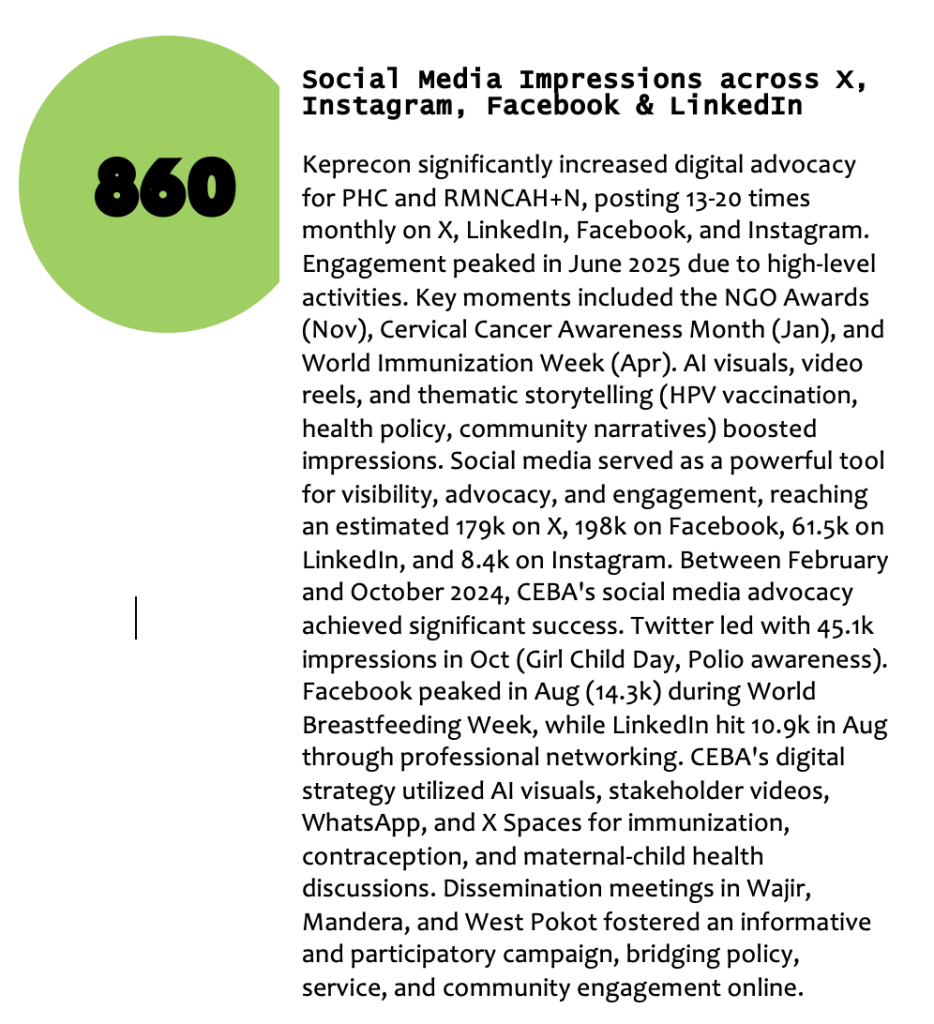 860

Social Media Impressions across X, Instagram, Facebook & LinkedIn

Keprecon significantly increased digital advocacy for PHC and RMNCAH+N, posting 13-20 times monthly on X, LinkedIn, Facebook, and Instagram. Engagement peaked in June 2025 due to high-level activities. Key moments included the NGO Awards (Nov), Cervical Cancer Awareness Month (Jan), and World Immunization Week (Apr). AI visuals, video reels, and thematic storytelling (HPV vaccination, health policy, community narratives) boosted impressions. Social media served as a powerful tool for visibility, advocacy, and engagement, reaching an estimated 179k on X, 198k on Facebook, 61.5k on LinkedIn, and 8.4k on Instagram. Between February and October 2024, CEBA's social media advocacy achieved significant success. Twitter led with 45.1k impressions in Oct (Girl Child Day, Polio awareness). Facebook peaked in Aug (14.3k) during World Breastfeeding Week, while LinkedIn hit 10.9k in Aug through professional networking. CEBA's digital strategy utilized AI visuals, stakeholder videos, WhatsApp, and X Spaces for immunization, contraception, and maternal-child health discussions. Dissemination meetings in Wajir, Mandera, and West Pokot fostered an informative and participatory campaign, bridging policy, service, and community engagement online.